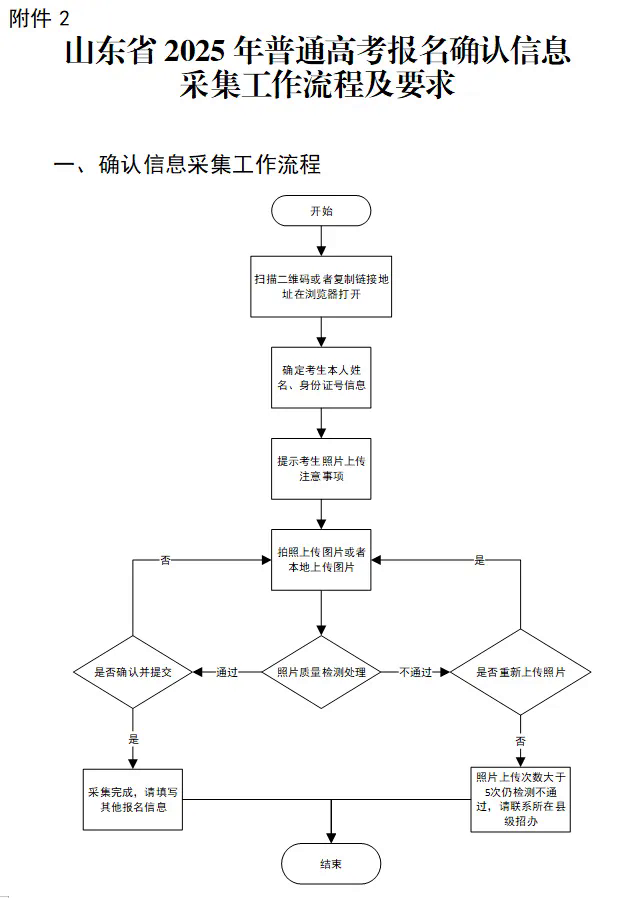 附件 2

山东省 2025 年普通高考报名确认信息采集工作流程及要求

一、确认信息采集工作流程

开始

扫描二维码或者复制链接地址在浏览器打开

确定考生本人姓名、身份证号信息

提示考生照片上传注意事项

拍照上传图片或者本地上传图片

否

是

是否确认并提交

通过

照片质量检测处理

不通过

是否重新上传照片

是

否

采集完成，请填写其他报名信息

照片上传次数大于5次仍检测不通过，请联系所在县级招办

结束